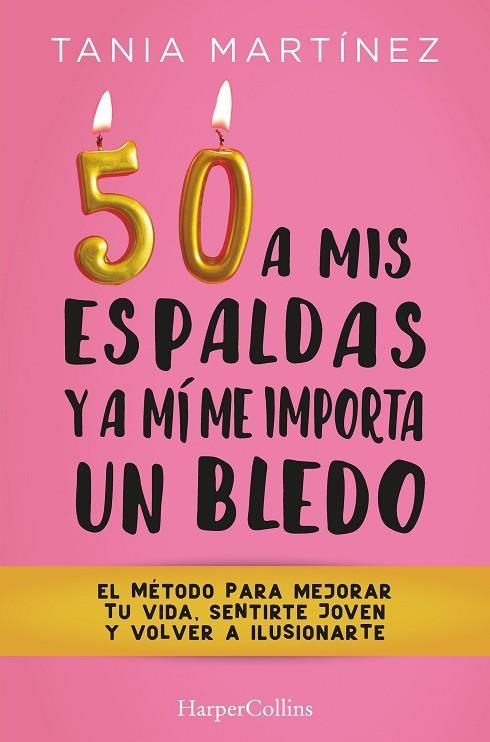 TANIA MARTÍNEZ

50 A MIS ESPALDAS Y A MÍ ME IMPORTA UN BLEDO

EL MÉTODO PARA MEJORAR TU VIDA, SENTIRTE JOVEN Y VOLVER A ILUSIONARTE

HarperCollins